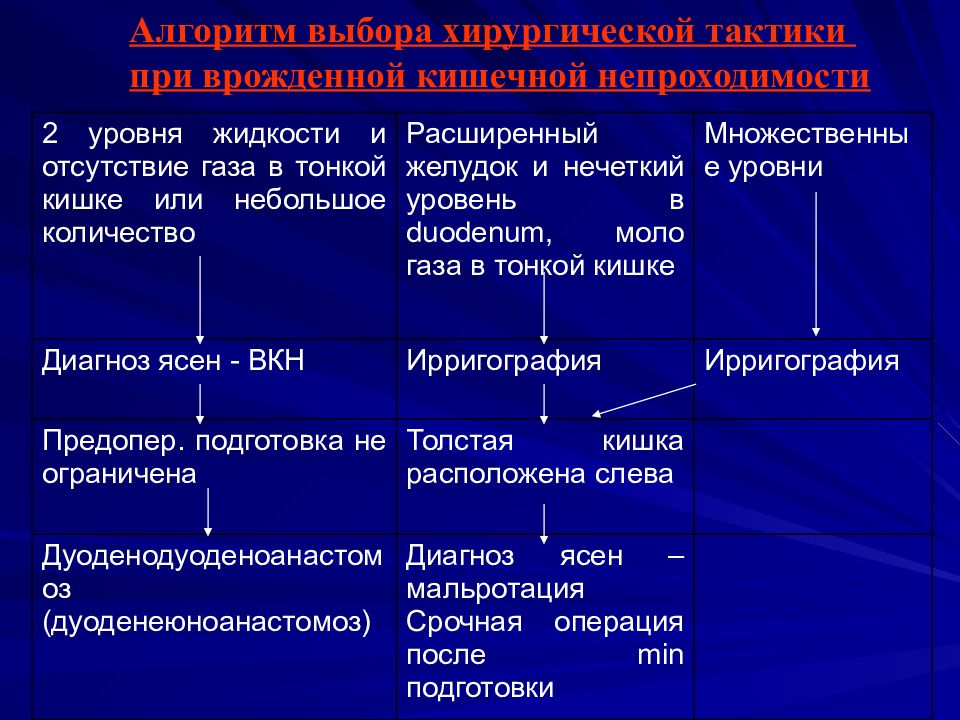 Алгоритм выбора хирургической тактики при врожденной кишечной непроходимости

| 2 уровня жидкости и отсутствие газа в тонкой кишке или небольшое количество | Расширенный желудок и нечеткий уровень в duodenum, моло газа в тонкой кишке | Множественные уровни |
|---|---|---|
| Диагноз ясен - ВКН | Ирригография | Ирригография |
| Предопер. подготовка не ограничена | Толстая кишка расположена слева | |
| Дуоденодуоденоанастомоз (дуоденеюноанастомоз) | Диагноз ясен – мальротация Срочная операция после min подготовки | |